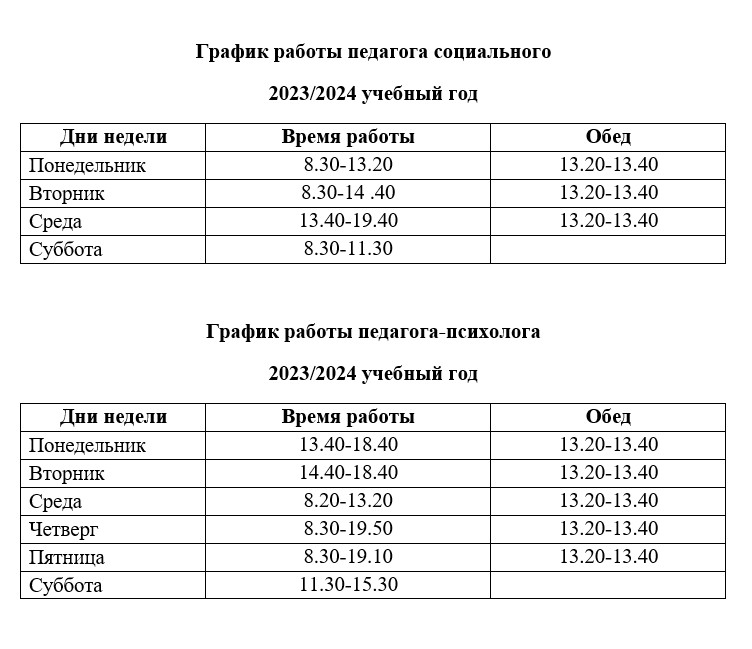 График работы педагога социального

2023/2024 учебный год

| Дни недели | Время работы | Обед |
|---|---|---|
| Понедельник | 8.30-13.20 | 13.20-13.40 |
| Вторник | 8.30-14 .40 | 13.20-13.40 |
| Среда | 13.40-19.40 | 13.20-13.40 |
| Суббота | 8.30-11.30 | |

График работы педагога-психолога

2023/2024 учебный год

| Дни недели | Время работы | Обед |
|---|---|---|
| Понедельник | 13.40-18.40 | 13.20-13.40 |
| Вторник | 14.40-18.40 | 13.20-13.40 |
| Среда | 8.20-13.20 | 13.20-13.40 |
| Четверг | 8.30-19.50 | 13.20-13.40 |
| Пятница | 8.30-19.10 | 13.20-13.40 |
| Суббота | 11.30-15.30 | |